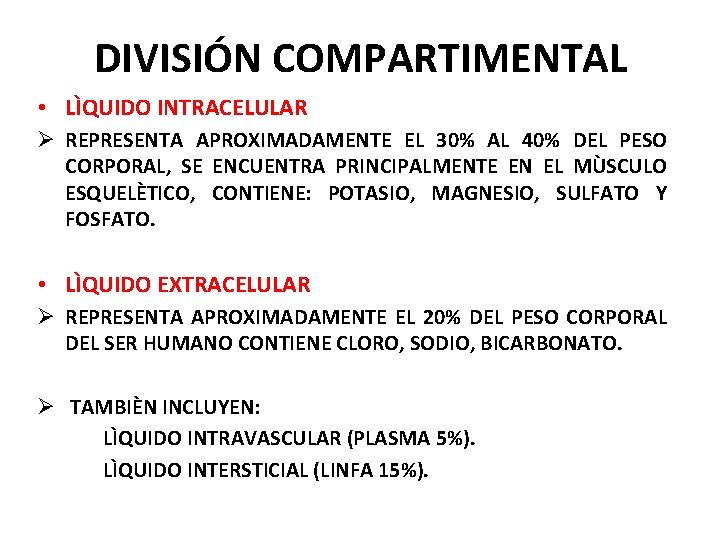 DIVISIÓN COMPARTIMENTAL

• LÌQUIDO INTRACELULAR

➢ REPRESENTA APROXIMADAMENTE EL 30% AL 40% DEL PESO CORPORAL, SE ENCUENTRA PRINCIPALMENTE EN EL MÙSCULO ESQUELÈTICO, CONTIENE: POTASIO, MAGNESIO, SULFATO Y FOSFATO.

• LÌQUIDO EXTRACELULAR

➢ REPRESENTA APROXIMADAMENTE EL 20% DEL PESO CORPORAL DEL SER HUMANO CONTIENE CLORO, SODIO, BICARBONATO.

➢ TAMBIÈN INCLUYEN:

LÌQUIDO INTRAVASCULAR (PLASMA 5%).

LÌQUIDO INTERSTICIAL (LINFA 15%).